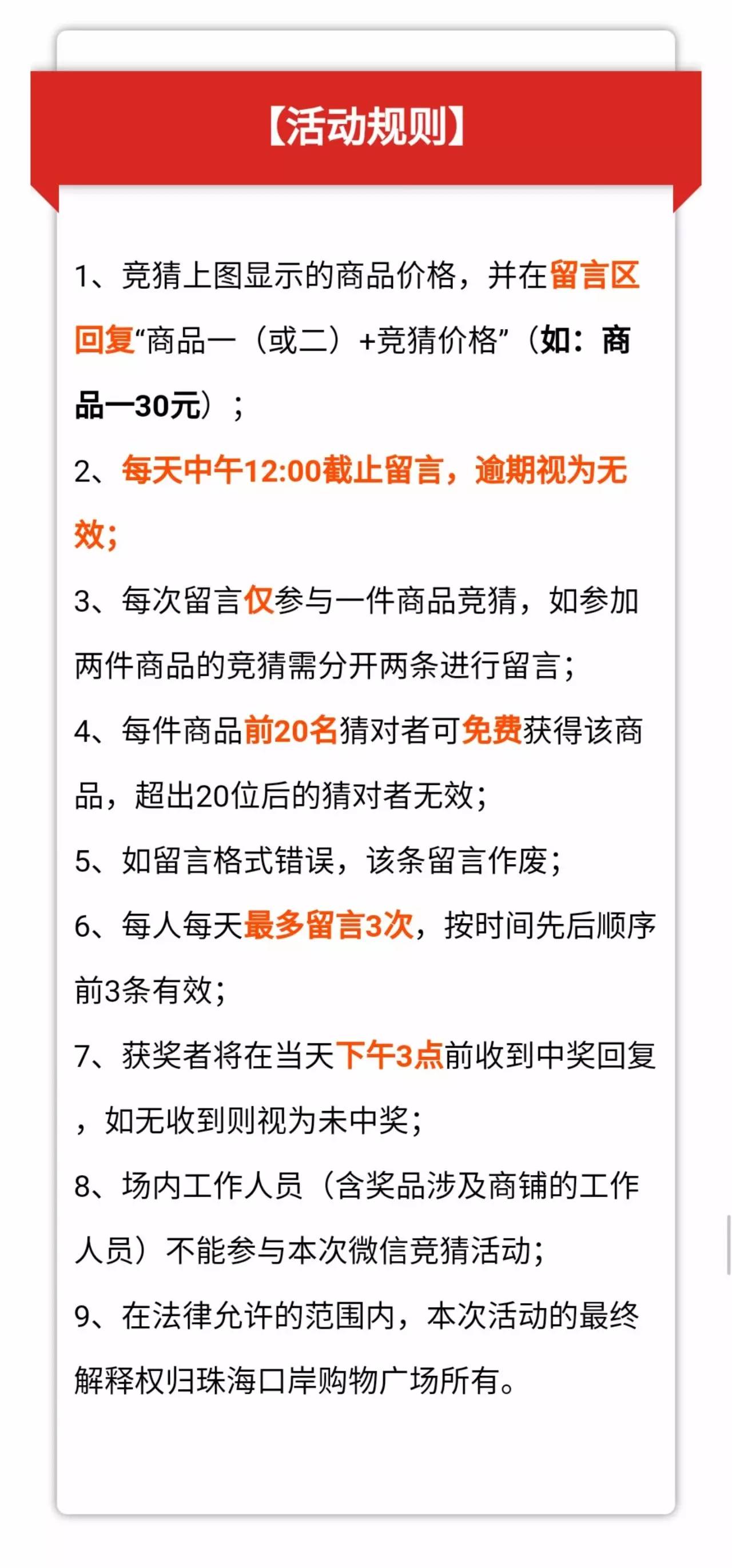 【活动规则】

1、竞猜上图显示的商品价格，并在留言区回复“商品一（或二）+竞猜价格”（如：商品一30元）；

2、每天中午12:00截止留言，逾期视为无效；

3、每次留言仅参与一件商品竞猜，如参加两件商品的竞猜需分开两条进行留言；

4、每件商品前20名猜对者可免费获得该商品，超出20位后的猜对者无效；

5、如留言格式错误，该条留言作废；

6、每人每天最多留言3次，按时间先后顺序前3条有效；

7、获奖者将在当天下午3点前收到中奖回复，如无收到则视为未中奖；

8、场内工作人员（含奖品涉及商铺的工作人员）不能参与本次微信竞猜活动；

9、在法律允许的范围内，本次活动的最终解释权归珠海口岸购物广场所有。